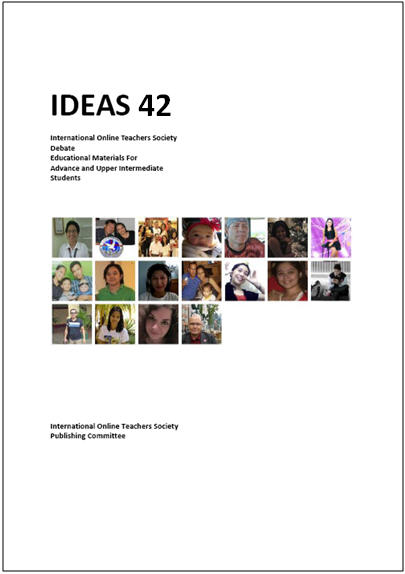 IDEAS 42

International Online Teachers Society
Debate
Educational Materials For
Advance and Upper Intermediate
Students

International Online Teachers Society
Publishing Committee